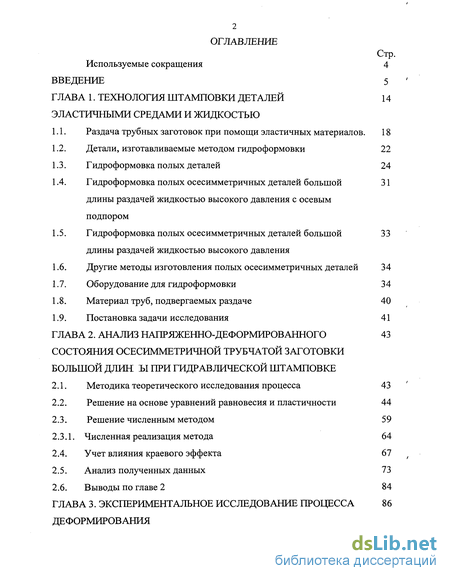 2

ОГЛАВЛЕНИЕ

Стр.

Используемые сокращения 4

ВВЕДЕНИЕ 5

ГЛАВА 1. ТЕХНОЛОГИЯ ШТАМПОВКИ ДЕТАЛЕЙ ЭЛАСТИЧНЫМИ СРЕДАМИ И ЖИДКОСТЬЮ 14

1.1. Раздача трубных заготовок при помощи эластичных материалов. 18

1.2. Детали, изготавливаемые методом гидроформовки 22

1.3. Гидроформовка полых деталей 24

1.4. Гидроформовка полых осесимметричных деталей большой длины раздачей жидкостью высокого давления с осевым подпором 31

1.5. Гидроформовка полых осесимметричных деталей большой длины раздачей жидкостью высокого давления 33

1.6. Другие методы изготовления полых осесимметричных деталей 34

1.7. Оборудование для гидроформовки 34

1.8. Материал труб, подвергаемых раздаче 40

1.9. Постановка задачи исследования 41

ГЛАВА 2. АНАЛИЗ НАПРЯЖЕННО-ДЕФОРМИРОВАННОГО СОСТОЯНИЯ ОСЕСИММЕТРИЧНОЙ ТРУБЧАТОЙ ЗАГОТОВКИ БОЛЬШОЙ ДЛИН Ы ПРИ ГИДРАВЛИЧЕСКОЙ ШТАМПОВКЕ 43

2.1. Методика теоретического исследования процесса 43

2.2. Решение на основе уравнений равновесия и пластичности 44

2.3. Решение численным методом 59

2.3.1. Численная реализация метода 64

2.4. Учет влияния краевого эффекта 67

2.5. Анализ полученных данных 73

2.6. Выводы по главе 2 84

ГЛАВА 3. ЭКСПЕРИМЕНТАЛЬНОЕ ИССЛЕДОВАНИЕ ПРОЦЕССА ДЕФОРМИРОВАНИЯ 86

dsLib.net
библиотека диссертаций